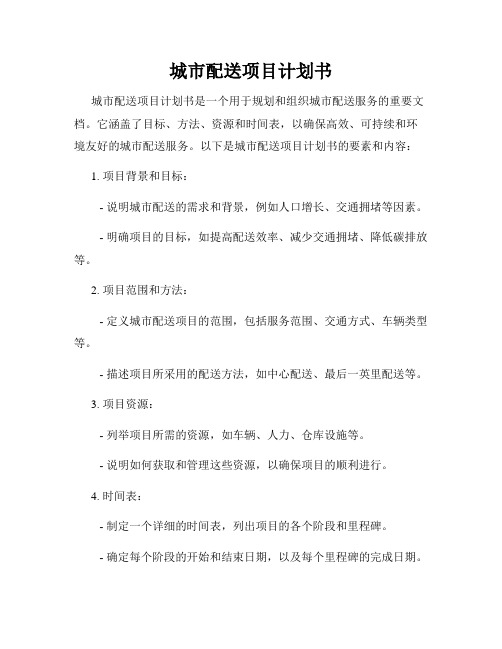 城市配送项目计划书

城市配送项目计划书是一个用于规划和组织城市配送服务的重要文档。它涵盖了目标、方法、资源和时间表，以确保高效、可持续和环境友好的城市配送服务。以下是城市配送项目计划书的要素和内容：

1. 项目背景和目标：

- 说明城市配送的需求和背景，例如人口增长、交通拥堵等因素。

- 明确项目的目标，如提高配送效率、减少交通拥堵、降低碳排放等。

2. 项目范围和方法：

- 定义城市配送项目的范围，包括服务范围、交通方式、车辆类型等。

- 描述项目所采用的配送方法，如中心配送、最后一英里配送等。

3. 项目资源：

- 列举项目所需的资源，如车辆、人力、仓库设施等。

- 说明如何获取和管理这些资源，以确保项目的顺利进行。

4. 时间表：

- 制定一个详细的时间表，列出项目的各个阶段和里程碑。

- 确定每个阶段的开始和结束日期，以及每个里程碑的完成日期。